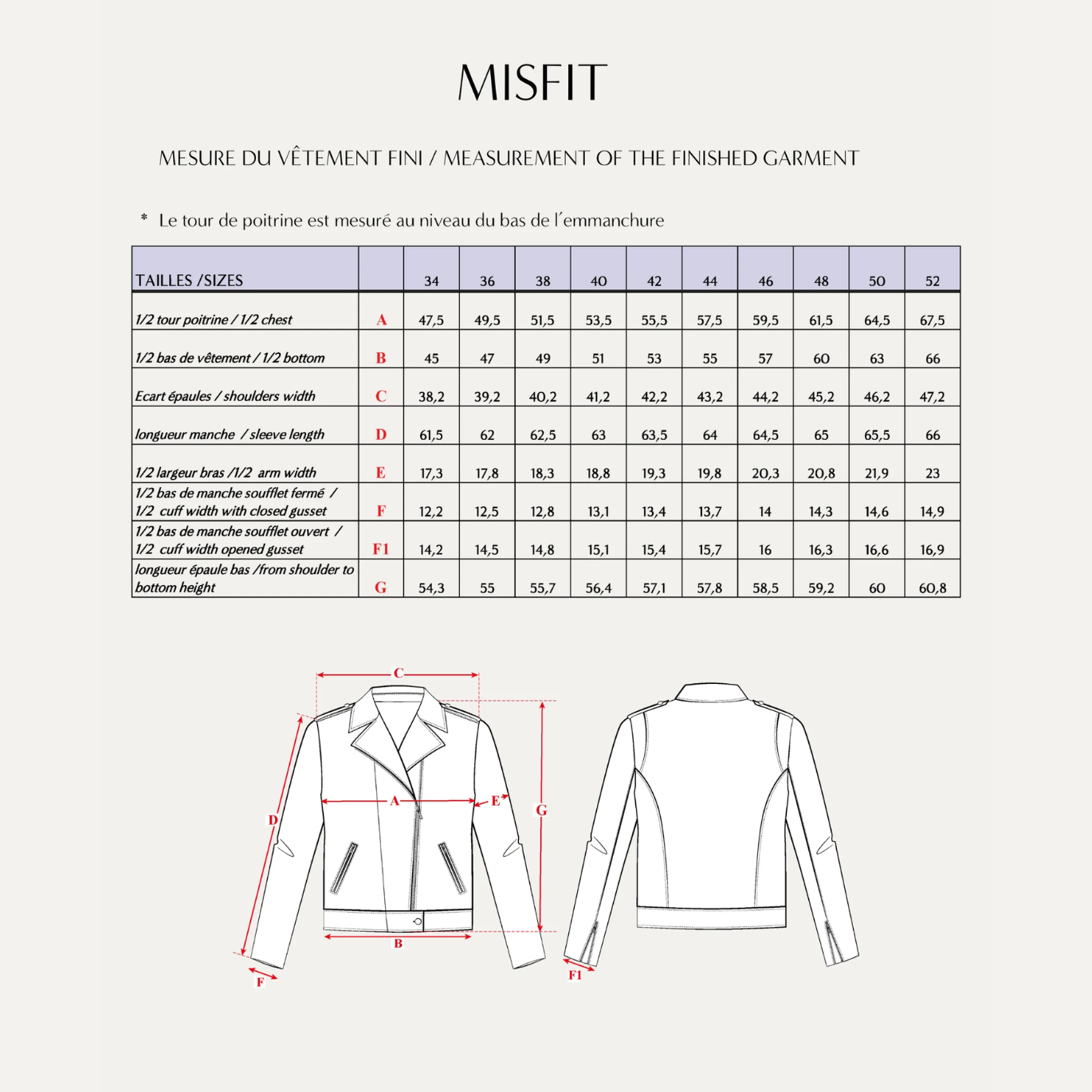 MISFIT

MESURE DU VÊTEMENT FINI / MEASUREMENT OF THE FINISHED GARMENT

* Le tour de poitrine est mesuré au niveau du bas de l'emmanchure

| TAILLES /SIZES | | 34 | 36 | 38 | 40 | 42 | 44 | 46 | 48 | 50 | 52 |
|---|---|---|---|---|---|---|---|---|---|---|---|
| 1/2 tour poitrine / 1/2 chest | A | 47,5 | 49,5 | 51,5 | 53,5 | 55,5 | 57,5 | 59,5 | 61,5 | 64,5 | 67,5 |
| 1/2 bas de vêtement / 1/2 bottom | B | 45 | 47 | 49 | 51 | 53 | 55 | 57 | 60 | 63 | 66 |
| Ecart épaules / shoulders width | C | 38,2 | 39,2 | 40,2 | 41,2 | 42,2 | 43,2 | 44,2 | 45,2 | 46,2 | 47,2 |
| longueur manche / sleeve length | D | 61,5 | 62 | 62,5 | 63 | 63,5 | 64 | 64,5 | 65 | 65,5 | 66 |
| 1/2 largeur bras /1/2 arm width | E | 17,3 | 17,8 | 18,3 | 18,8 | 19,3 | 19,8 | 20,3 | 20,8 | 21,9 | 23 |
| 1/2 bas de manche soufflet fermé / 1/2 cuff width with closed gusset | F | 12,2 | 12,5 | 12,8 | 13,1 | 13,4 | 13,7 | 14 | 14,3 | 14,6 | 14,9 |
| 1/2 bas de manche soufflet ouvert / 1/2 cuff width opened gusset | F1 | 14,2 | 14,5 | 14,8 | 15,1 | 15,4 | 15,7 | 16 | 16,3 | 16,6 | 16,9 |
| longueur épaule bas /from shoulder to bottom height | G | 54,3 | 55 | 55,7 | 56,4 | 57,1 | 57,8 | 58,5 | 59,2 | 60 | 60,8 |

C
A
E
D
G
B
F
F1